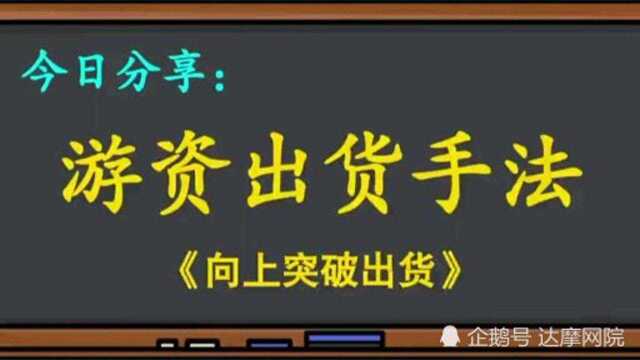 今日分享：

游资出货手法

《向上突破出货》

企鹅号 达摩网院